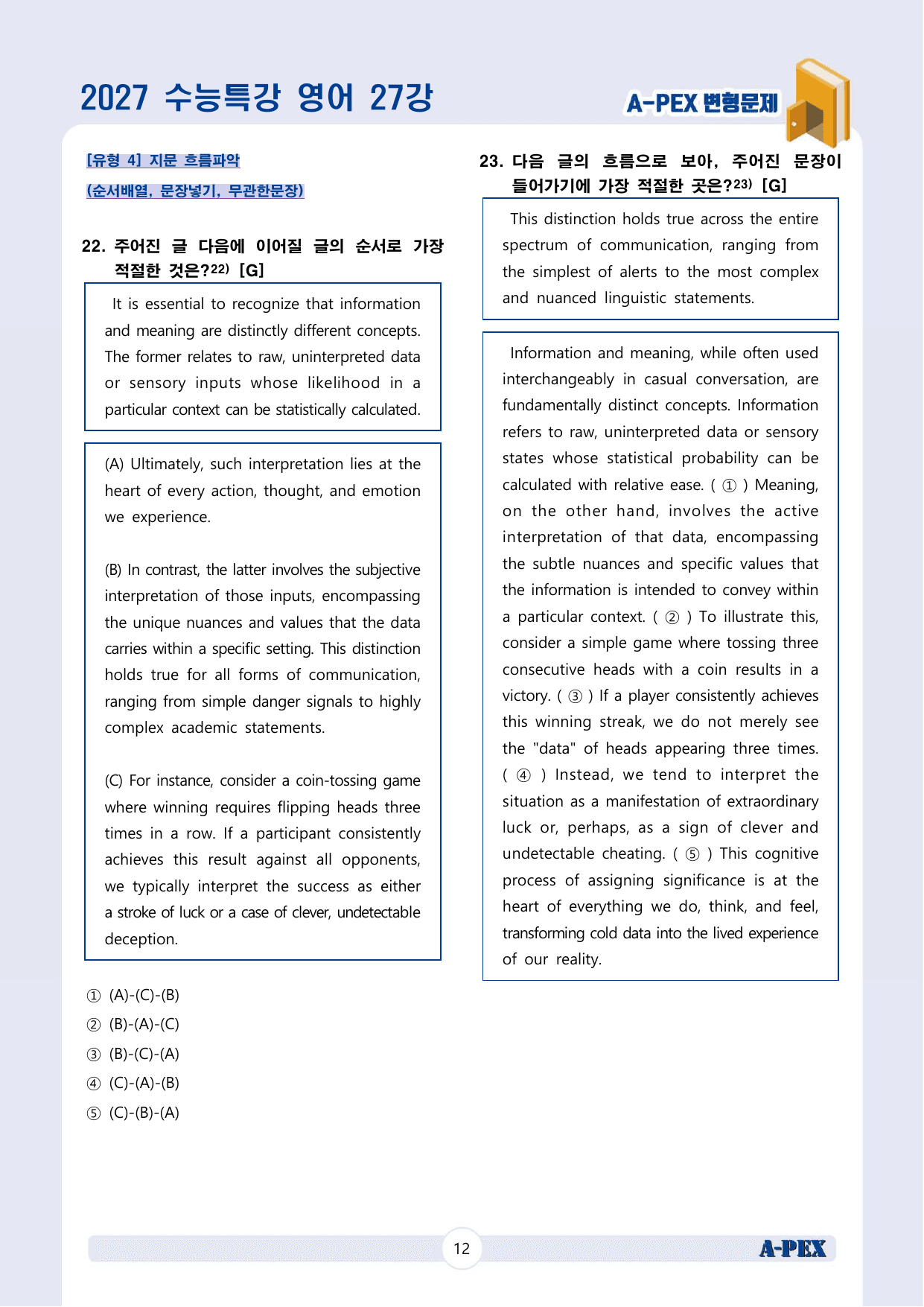 2027 수능특강 영어 27강

A-PEX 변형문제

[유형 4] 지문 흐름파악

(순서배열, 문장넣기, 무관한문장)

22. 주어진 글 다음에 이어질 글의 순서로 가장 적절한 것은?$^{22)}$ [G]

It is essential to recognize that information and meaning are distinctly different concepts. The former relates to raw, uninterpreted data or sensory inputs whose likelihood in a particular context can be statistically calculated.

(A) Ultimately, such interpretation lies at the heart of every action, thought, and emotion we experience.

(B) In contrast, the latter involves the subjective interpretation of those inputs, encompassing the unique nuances and values that the data carries within a specific setting. This distinction holds true for all forms of communication, ranging from simple danger signals to highly complex academic statements.

(C) For instance, consider a coin-tossing game where winning requires flipping heads three times in a row. If a participant consistently achieves this result against all opponents, we typically interpret the success as either a stroke of luck or a case of clever, undetectable deception.

① (A)-(C)-(B)
② (B)-(A)-(C)
③ (B)-(C)-(A)
④ (C)-(A)-(B)
⑤ (C)-(B)-(A)

23. 다음 글의 흐름으로 보아, 주어진 문장이 들어가기에 가장 적절한 곳은?$^{23)}$ [G]

This distinction holds true across the entire spectrum of communication, ranging from the simplest of alerts to the most complex and nuanced linguistic statements.

Information and meaning, while often used interchangeably in casual conversation, are fundamentally distinct concepts. Information refers to raw, uninterpreted data or sensory states whose statistical probability can be calculated with relative ease. ( ① ) Meaning, on the other hand, involves the active interpretation of that data, encompassing the subtle nuances and specific values that the information is intended to convey within a particular context. ( ② ) To illustrate this, consider a simple game where tossing three consecutive heads with a coin results in a victory. ( ③ ) If a player consistently achieves this winning streak, we do not merely see the "data" of heads appearing three times. ( ④ ) Instead, we tend to interpret the situation as a manifestation of extraordinary luck or, perhaps, as a sign of clever and undetectable cheating. ( ⑤ ) This cognitive process of assigning significance is at the heart of everything we do, think, and feel, transforming cold data into the lived experience of our reality.

12

A-PEX